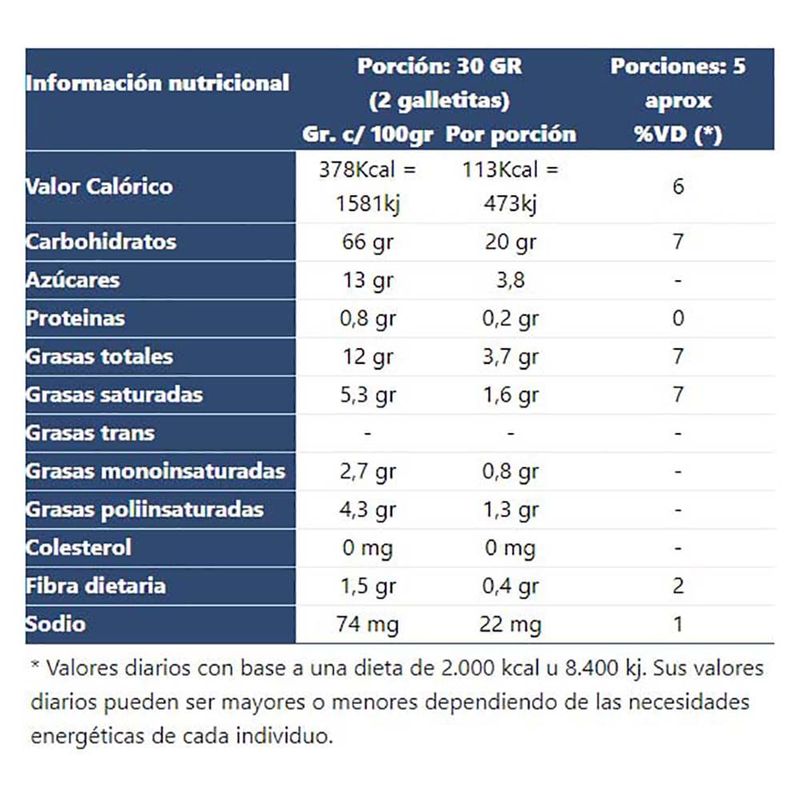 | Información nutricional | Porción: 30 GR (2 galletitas) Gr. c/ 100gr | Por porción | Porciones: 5 aprox %VD (*) |
|---|---|---|---|
| Valor Calórico | 378Kcal = 1581kj | 113Kcal = 473kj | 6 |
| Carbohidratos | 66 gr | 20 gr | 7 |
| Azúcares | 13 gr | 3,8 | - |
| Proteinas | 0,8 gr | 0,2 gr | 0 |
| Grasas totales | 12 gr | 3,7 gr | 7 |
| Grasas saturadas | 5,3 gr | 1,6 gr | 7 |
| Grasas trans | - | - | - |
| Grasas monoinsaturadas | 2,7 gr | 0,8 gr | - |
| Grasas poliinsaturadas | 4,3 gr | 1,3 gr | - |
| Colesterol | 0 mg | 0 mg | - |
| Fibra dietaria | 1,5 gr | 0,4 gr | 2 |
| Sodio | 74 mg | 22 mg | 1 |

* Valores diarios con base a una dieta de 2.000 kcal u 8.400 kj. Sus valores diarios pueden ser mayores o menores dependiendo de las necesidades energéticas de cada individuo.